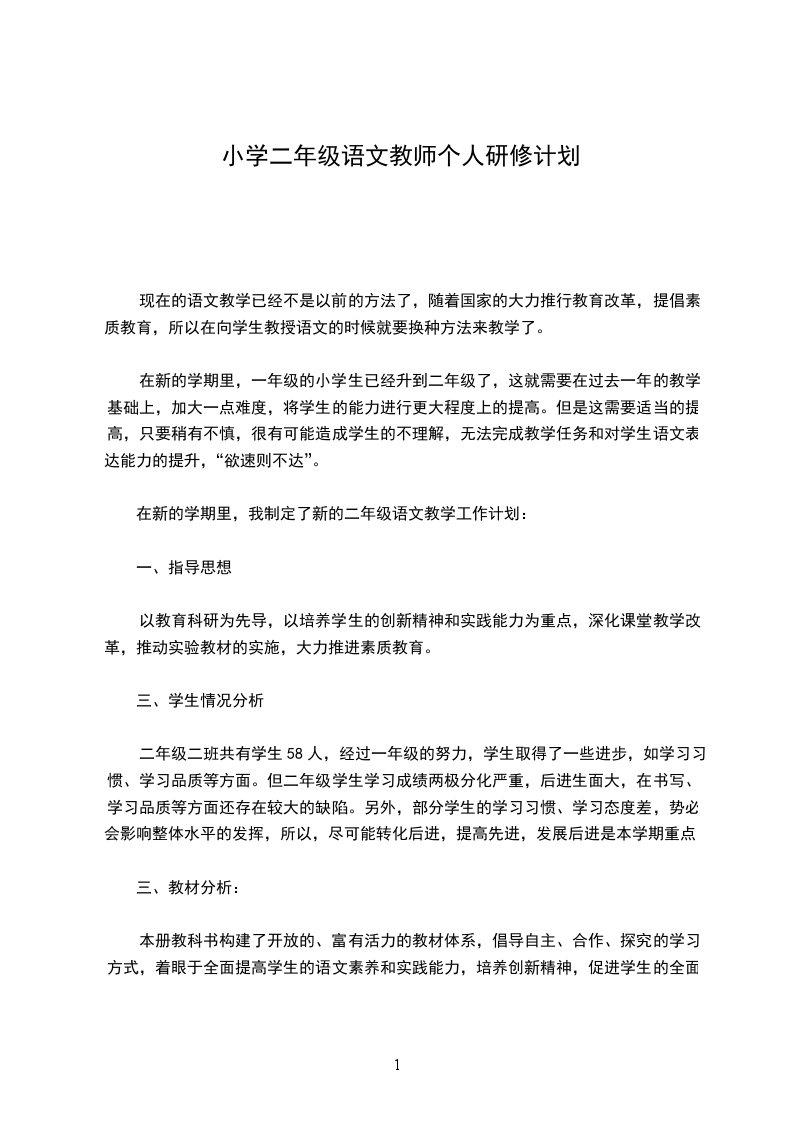 小学二年级语文教师个人研修计划

现在的语文教学已经不是以前的方法了，随着国家的大力推行教育改革，提倡素质教育，所以在向学生教授语文的时候就要换种方法来教学了。

在新的学期里，一年级的小学生已经升到二年级了，这就需要在过去一年的教学基础上，加大一点难度，将学生的能力进行更大程度上的提高。但是这需要适当的提高，只要稍有不慎，很有可能造成学生的不理解，无法完成教学任务和对学生语文表达能力的提升，“欲速则不达”。

在新的学期里，我制定了新的二年级语文教学工作计划：

一、指导思想

以教育科研为先导，以培养学生的创新精神和实践能力为重点，深化课堂教学改革，推动实验教材的实施，大力推进素质教育。

三、学生情况分析

二年级二班共有学生 58 人，经过一年级的努力，学生取得了一些进步，如学习习惯、学习品质等方面。但二年级学生学习成绩两极分化严重，后进生面大，在书写、学习品质等方面还存在较大的缺陷。另外，部分学生的学习习惯、学习态度差，势必会影响整体水平的发挥，所以，尽可能转化后进，提高先进，发展后进是本学期重点

三、教材分析：

本册教科书构建了开放的、富有活力的教材体系，倡导自主、合作、探究的学习方式，着眼于全面提高学生的语文素养和实践能力，培养创新精神，促进学生的全面

1